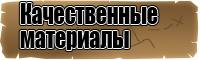 Качественные материалы